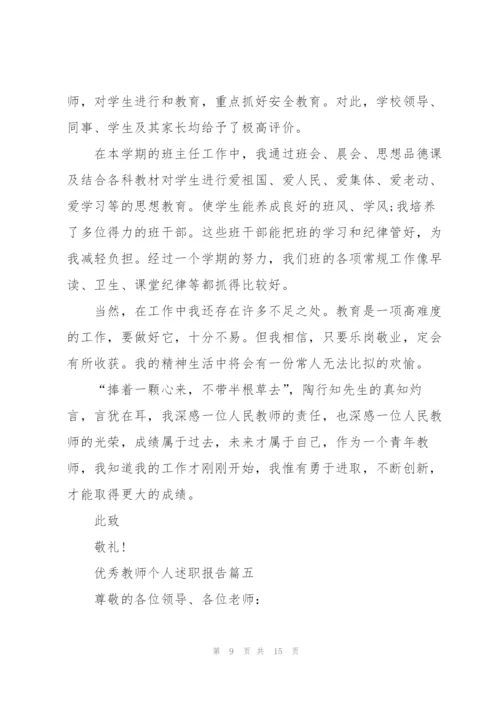 师，对学生进行和教育，重点抓好安全教育。对此，学校领导、同事、学生及其家长均给予了极高评价。

在本学期的班主任工作中，我通过班会、晨会、思想品德课及结合各科教材对学生进行爱祖国、爱人民、爱集体、爱老动、爱学习等的思想教育。使学生能养成良好的班风、学风;我培养了多位得力的班干部。这些班干部能把班的学习和纪律管好，为我减轻负担。经过一个学期的努力，我们班的各项常规工作像早读、卫生、课堂纪律等都抓得比较好。

当然，在工作中我还存在许多不足之处。教育是一项高难度的工作，要做好它，十分不易。但我相信，只要乐岗敬业，定会有所收获。我的精神生活中将会有一份常人无法比拟的欢愉。

“捧着一颗心来，不带半根草去”，陶行知先生的真知灼言，言犹在耳，我深感一位人民教师的责任，也深感一位人民教师的光荣，成绩属于过去，未来才属于自己，作为一个青年教师，我知道我的工作才刚刚开始，我惟有勇于进取，不断创新，才能取得更大的成绩。

此致

敬礼!

优秀教师个人述职报告篇五

尊敬的各位领导、各位老师:

第 9 页 共 15 页